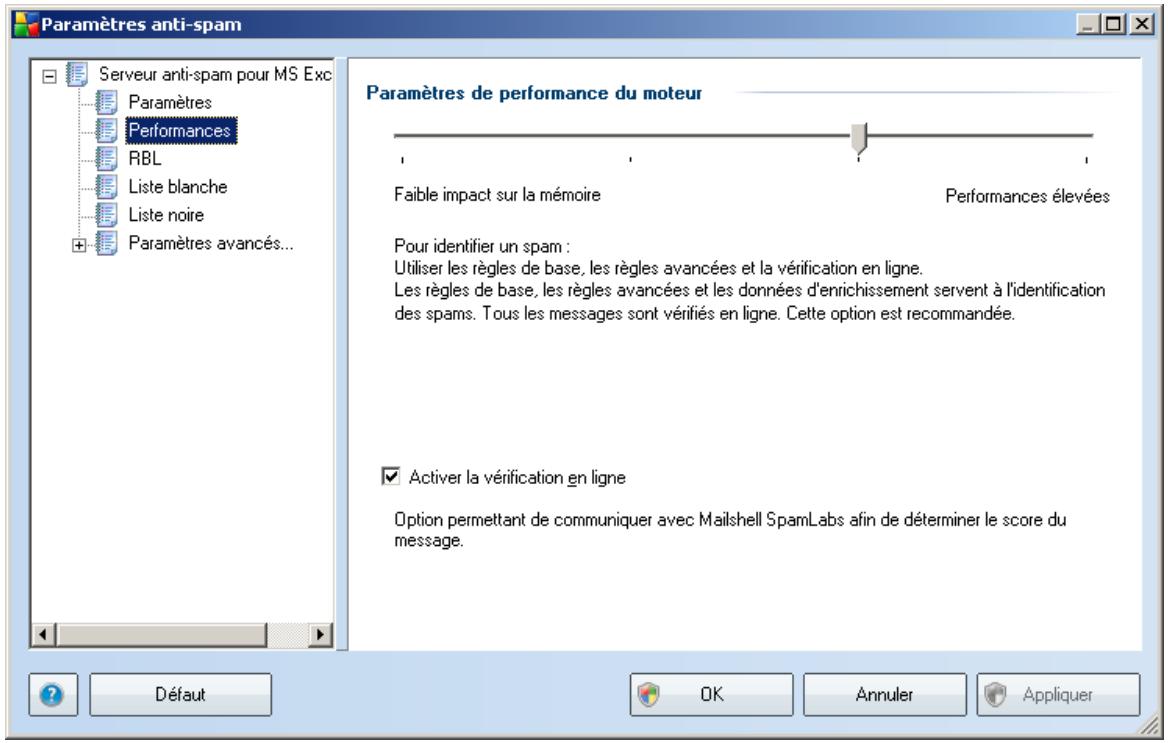 Paramètres anti-spam

Serveur anti-spam pour MS Exc
Paramètres
Performances
RBL
Liste blanche
Liste noire
Paramètres avancés...

Paramètres de performance du moteur

Faible impact sur la mémoire

Performances élevées

Pour identifier un spam :
Utiliser les règles de base, les règles avancées et la vérification en ligne.
Les règles de base, les règles avancées et les données d'enrichissement servent à l'identification des spams. Tous les messages sont vérifiés en ligne. Cette option est recommandée.

Activer la vérification en ligne

Option permettant de communiquer avec Mailshell SpamLabs afin de déterminer le score du message.

Défaut

OK

Annuler

Appliquer